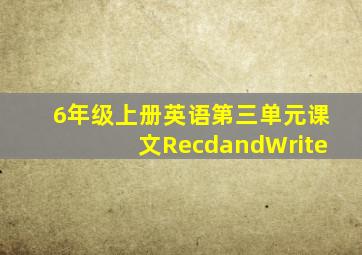 6年级上册英语第三单元课文RecdandWrite